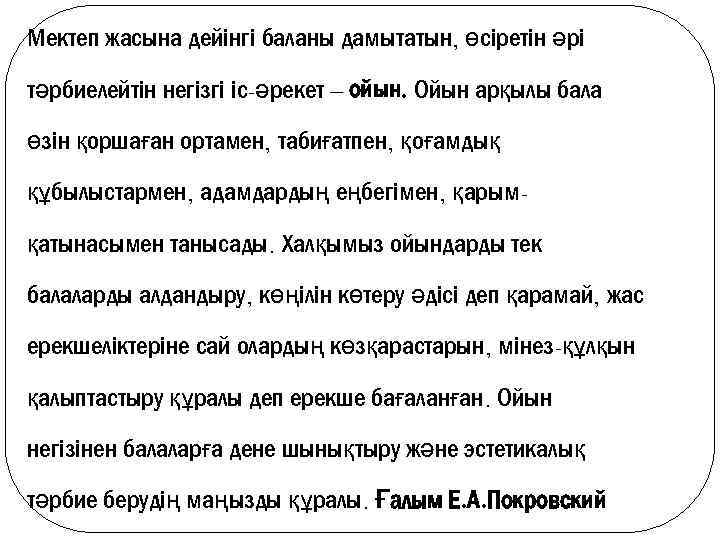 Мектеп жасына дейінгі баланы дамытатын, өсіретін әрі тәрбиелейтін негізгі іс-әрекет – ойын. Ойын арқылы бала өзін қоршаған ортамен, табиғатпен, қоғамдық құбылыстармен, адамдардың еңбегімен, қарым-қатынасымен танысады. Халқымыз ойындарды тек балаларды алдандыру, көңілін көтеру әдісі деп қарамай, жас ерекшеліктеріне сай олардың көзқарастарын, мінез-құлқын қалыптастыру құралы деп ерекше бағаланған. Ойын негізінен балаларға дене шынықтыру және эстетикалық тәрбие берудің маңызды құралы. Ғалым Е.А.Покровский